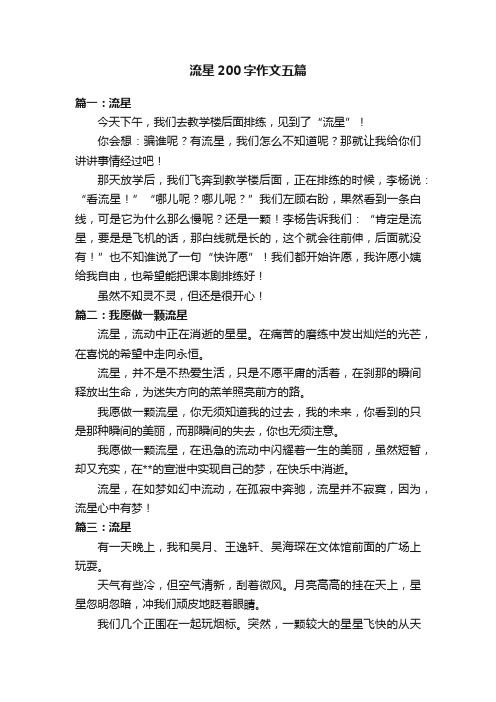 流星200字作文五篇

篇一：流星

今天下午，我们去教学楼后面排练，见到了“流星”！

你会想：骗谁呢？有流星，我们怎么不知道呢？那就让我给你们讲讲事情经过吧！

那天放学后，我们飞奔到教学楼后面，正在排练的时候，李杨说：“看流星！”“哪儿呢？哪儿呢？”我们左顾右盼，果然看到一条白线，可是它为什么那么慢呢？还是一颗！李杨告诉我们：“肯定是流星，要是是飞机的话，那白线就是长的，这个就会往前伸，后面就没有！”也不知谁说了一句“快许愿”！我们都开始许愿，我许愿小姨给我自由，也希望能把课本剧排练好！

虽然不知灵不灵，但还是很开心！

篇二：我愿做一颗流星

流星，流动中正在消逝的星星。在痛苦的磨练中发出灿烂的光芒，在喜悦的希望中走向永恒。

流星，并不是不热爱生活，只是不愿平庸的活着，在刹那的瞬间释放出生命，为迷失方向的羔羊照亮前方的路。

我愿做一颗流星，你无须知道我的过去，我的未来，你看到的只是那种瞬间的美丽，而那瞬间的失去，你也无须注意。

我愿做一颗流星，在迅急的流动中闪耀着一生的美丽，虽然短暂，却又充实，在**的宣泄中实现自己的梦，在快乐中消逝。

流星，在如梦如幻中流动，在孤寂中奔驰，流星并不寂寞，因为，流星心中有梦！

篇三：流星

有一天晚上，我和吴月、王逸轩、吴海琛在文体馆前面的广场上玩耍。

天气有些冷，但空气清新，刮着微风。月亮高高的挂在天上，星星忽明忽暗，冲我们顽皮地眨着眼睛。

我们几个正围在一起玩烟标。突然，一颗较大的星星飞快的从天